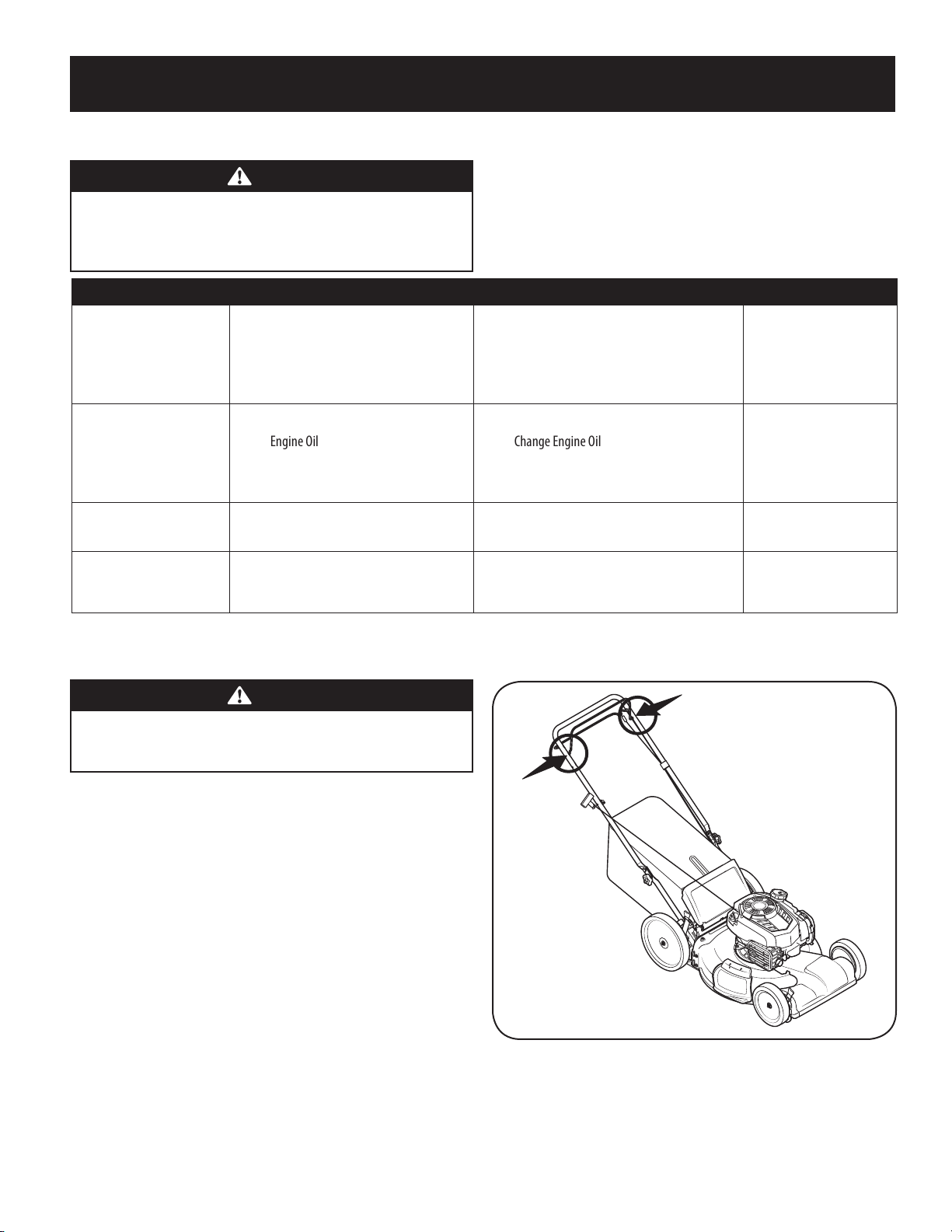 Engine Oil

Change Engine Oil